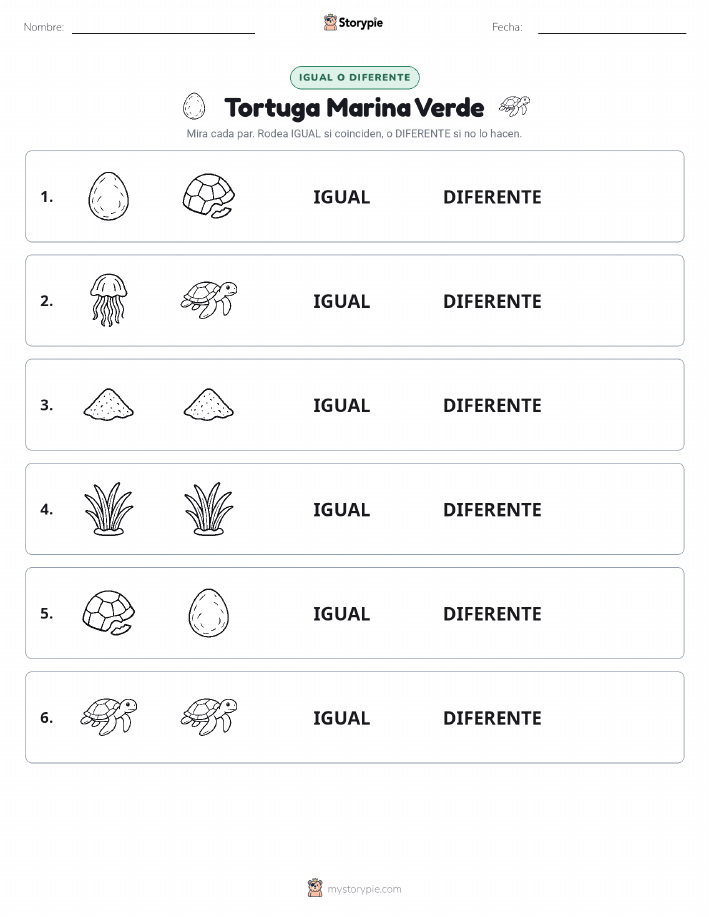 Nombre:

Storypie

Fecha:

IGUAL O DIFERENTE

Tortuga Marina Verde

Mira cada par. Rodea IGUAL si coinciden, o DIFERENTE si no lo hacen.

1. IGUAL DIFERENTE

2. IGUAL DIFERENTE

3. IGUAL DIFERENTE

4. IGUAL DIFERENTE

5. IGUAL DIFERENTE

6. IGUAL DIFERENTE

mystorypie.com